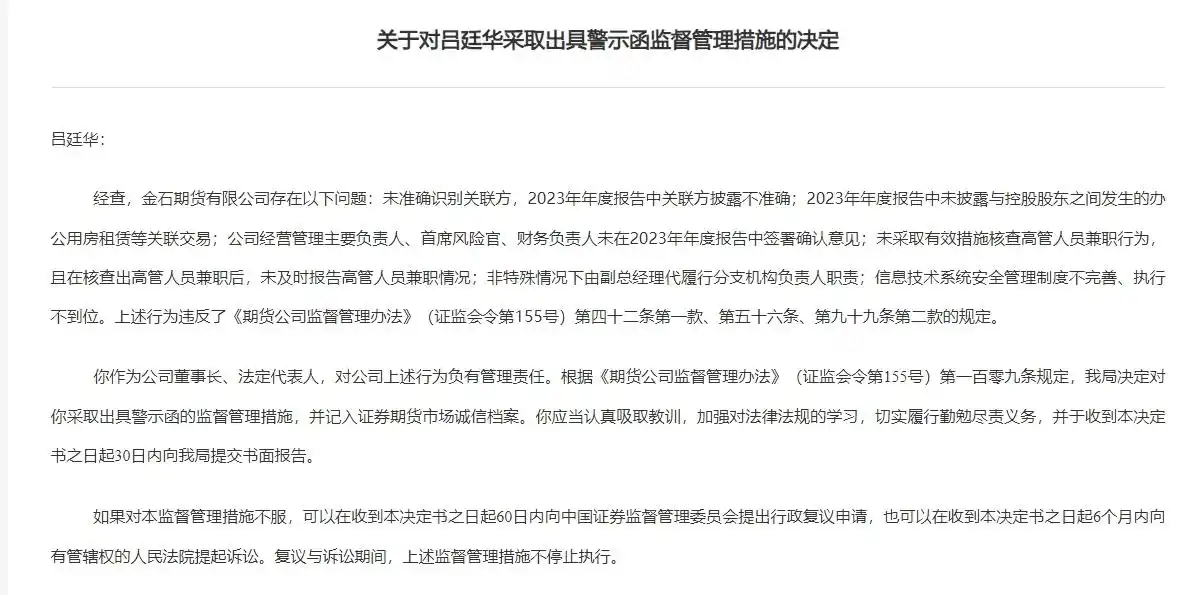 关于对吕廷华采取出具警示函监督管理措施的决定

吕廷华：

经查，金石期货有限公司存在以下问题：未准确识别关联方，2023年年度报告中关联方披露不准确；2023年年度报告中未披露与控股股东之间发生的办公用房租赁等关联交易；公司经营管理主要负责人、首席风险官、财务负责人未在2023年年度报告中签署确认意见；未采取有效措施核查高管人员兼职行为，且在核查出高管人员兼职后，未及时报告高管人员兼职情况；非特殊情况下由副总经理代履行分支机构负责人职责；信息技术系统安全管理制度不完善、执行不到位。上述行为违反了《期货公司监督管理办法》（证监会令第155号）第四十二条第一款、第五十六条、第九十九条第二款的规定。

你作为公司董事长、法定代表人，对公司上述行为负有管理责任。根据《期货公司监督管理办法》（证监会令第155号）第一百零九条规定，我局决定对你采取出具警示函的监督管理措施，并记入证券期货市场诚信档案。你应当认真吸取教训，加强对法律法规的学习，切实履行勤勉尽责义务，并于收到本决定书之日起30日内向我局提交书面报告。

如果对本监督管理措施不服，可以在收到本决定书之日起60日内向中国证券监督管理委员会提出行政复议申请，也可以在收到本决定书之日起6个月内向有管辖权的人民法院提起诉讼。复议与诉讼期间，上述监督管理措施不停止执行。